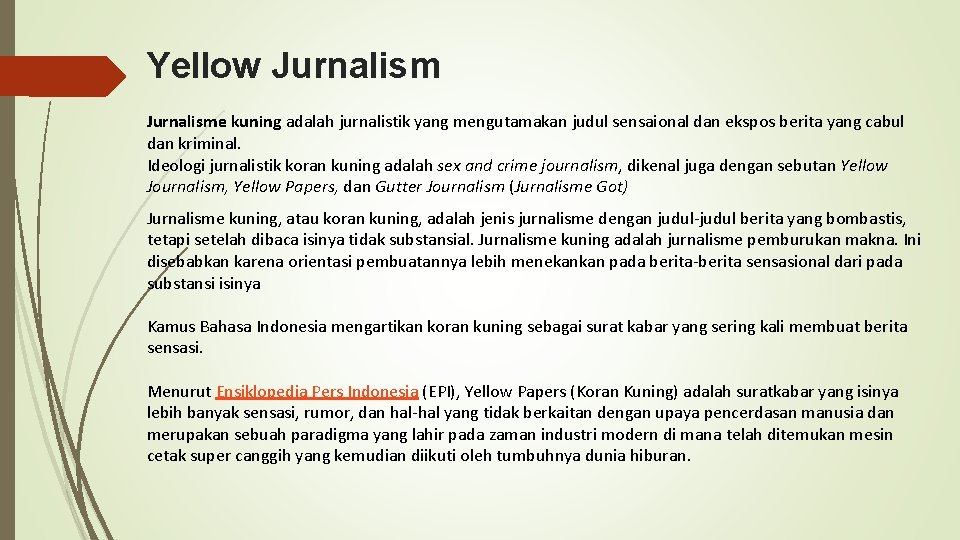 Yellow Jurnalism

Jurnalisme kuning adalah jurnalistik yang mengutamakan judul sensaional dan ekspos berita yang cabul dan kriminal.
Ideologi jurnalistik koran kuning adalah sex and crime journalism, dikenal juga dengan sebutan Yellow Journalism, Yellow Papers, dan Gutter Journalism (Jurnalisme Got)

Jurnalisme kuning, atau koran kuning, adalah jenis jurnalisme dengan judul-judul berita yang bombastis, tetapi setelah dibaca isinya tidak substansial. Jurnalisme kuning adalah jurnalisme pemburukan makna. Ini disebabkan karena orientasi pembuatannya lebih menekankan pada berita-berita sensasional dari pada substansi isinya

Kamus Bahasa Indonesia mengartikan koran kuning sebagai surat kabar yang sering kali membuat berita sensasi.

Menurut Ensiklopedia Pers Indonesia (EPI), Yellow Papers (Koran Kuning) adalah suratkabar yang isinya lebih banyak sensasi, rumor, dan hal-hal yang tidak berkaitan dengan upaya pencerdasan manusia dan merupakan sebuah paradigma yang lahir pada zaman industri modern di mana telah ditemukan mesin cetak super canggih yang kemudian diikuti oleh tumbuhnya dunia hiburan.